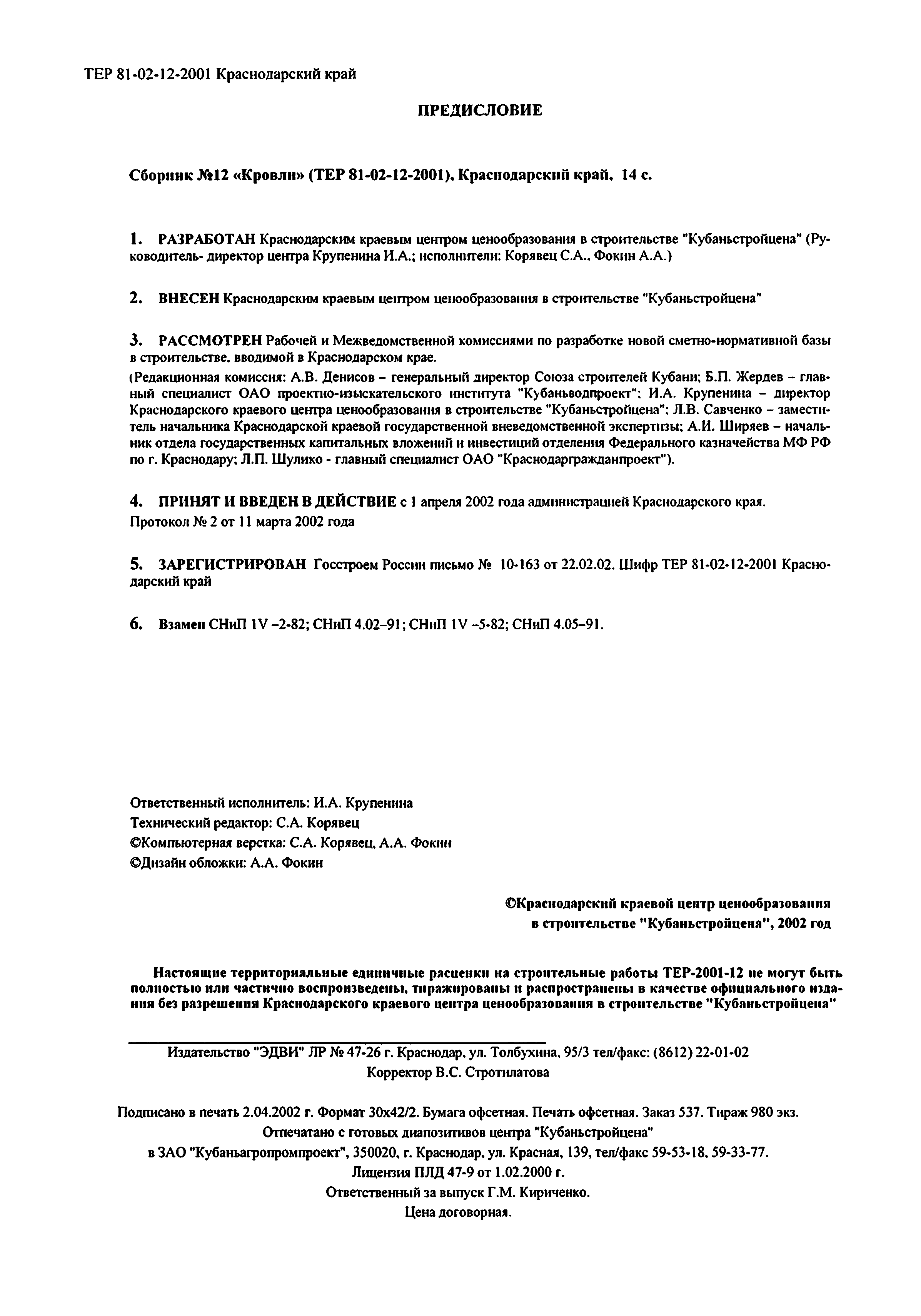 ТЕР 81-02-12-2001 Краснодарский край

ПРЕДИСЛОВИЕ

Сборник №12 «Кровли» (ТЕР 81-02-12-2001), Краснодарский край, 14 с.

1. РАЗРАБОТАН Краснодарским краевым центром ценообразования в строительстве "Кубаньстройцена" (Руководитель- директор центра Крупенина И.А.; исполнители: Корявец С.А., Фокин А.А.)

2. ВНЕСЕН Краснодарским краевым центром ценообразования в строительстве "Кубаньстройцена"

3. РАССМОТРЕН Рабочей и Межведомственной комиссиями по разработке новой сметно-нормативной базы в строительстве, вводимой в Краснодарском крае.
(Редакционная комиссия: А.В. Денисов – генеральный директор Союза строителей Кубани; Б.П. Жердев – главный специалист ОАО проектно-изыскательского института "Кубаньводпроект"; И.А. Крупенина – директор Краснодарского краевого центра ценообразования в строительстве "Кубаньстройцена"; Л.В. Савченко – заместитель начальника Краснодарской краевой государственной вневедомственной экспертизы; А.И. Ширяев – начальник отдела государственных капитальных вложений и инвестиций отделения Федерального казначейства МФ РФ по г. Краснодару; Л.П. Шулико - главный специалист ОАО "Краснодаргражданпроект").

4. ПРИНЯТ И ВВЕДЕН В ДЕЙСТВИЕ с 1 апреля 2002 года администрацией Краснодарского края.
Протокол № 2 от 11 марта 2002 года

5. ЗАРЕГИСТРИРОВАН Госстроем России письмо № 10-163 от 22.02.02. Шифр ТЕР 81-02-12-2001 Краснодарский край

6. Взамен СНиП 1V –2-82; СНиП 4.02–91; СНиП 1V –5-82; СНиП 4.05–91.

Ответственный исполнитель: И.А. Крупенина
Технический редактор: С.А. Корявец
©Компьютерная верстка: С.А. Корявец, А.А. Фокин
©Дизайн обложки: А.А. Фокин

©Краснодарский краевой центр ценообразования в строительстве "Кубаньстройцена", 2002 год

Настоящие территориальные единичные расценки на строительные работы ТЕР-2001-12 не могут быть полностью или частично воспроизведены, тиражированы и распространены в качестве официального издания без разрешения Краснодарского краевого центра ценообразования в строительстве "Кубаньстройцена"

Издательство "ЭДВИ" ЛР № 47-26 г. Краснодар, ул. Толбухина, 95/3 тел/факс: (8612) 22-01-02
Корректор В.С. Стротилатова

Подписано в печать 2.04.2002 г. Формат 30х42/2. Бумага офсетная. Печать офсетная. Заказ 537. Тираж 980 экз.
Отпечатано с готовых диапозитивов центра "Кубаньстройцена"
в ЗАО "Кубаньагропромпроект", 350020, г. Краснодар, ул. Красная, 139, тел/факс 59-53-18, 59-33-77.
Лицензия ПЛД 47-9 от 1.02.2000 г.
Ответственный за выпуск Г.М. Кириченко.
Цена договорная.